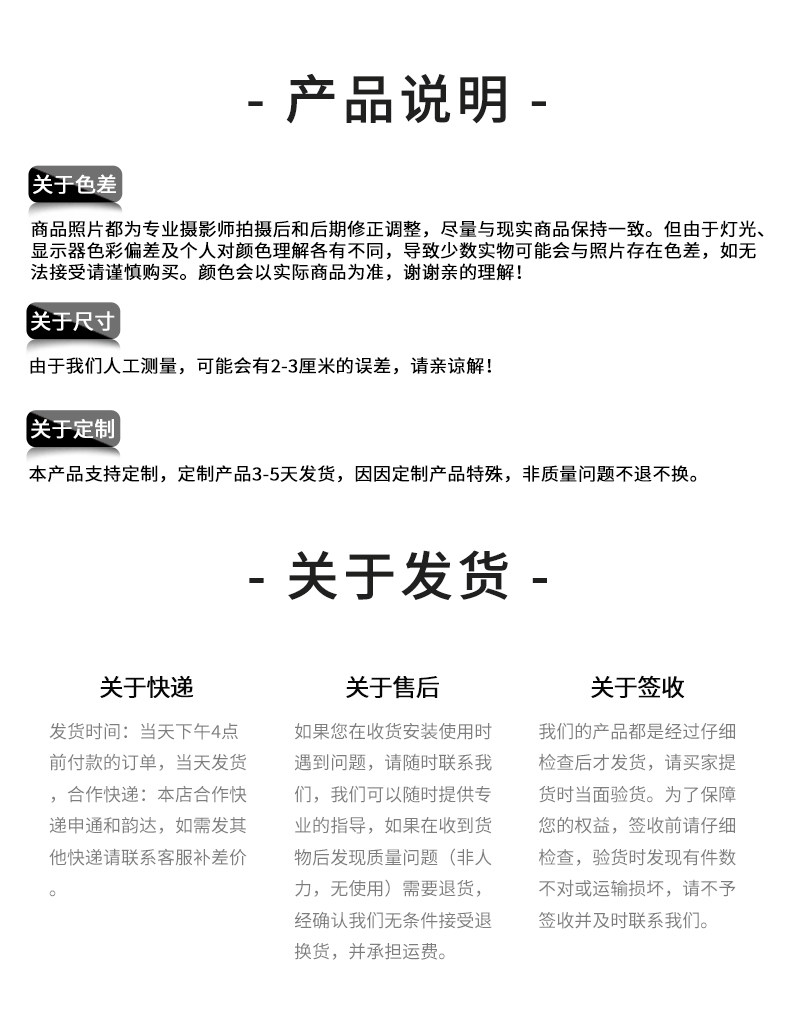 - 产品说明 -

关于色差

商品照片都为专业摄影师拍摄后和后期修正调整，尽量与现实商品保持一致。但由于灯光、显示器色彩偏差及个人对颜色理解各有不同，导致少数实物可能会与照片存在色差，如无法接受请谨慎购买。颜色会以实际商品为准，谢谢亲的理解！

关于尺寸

由于我们人工测量，可能会有2-3厘米的误差，请亲谅解！

关于定制

本产品支持定制，定制产品3-5天发货，因因定制产品特殊，非质量问题不退不换。

- 关于发货 -

关于快递

发货时间：当天下午4点前付款的订单，当天发货，合作快递：本店合作快递申通和韵达，如需发其他快递请联系客服补差价。

关于售后

如果您在收货安装使用时遇到问题，请随时联系我们，我们可以随时提供专业的指导，如果在收到货物后发现质量问题（非人力，无使用）需要退货，经确认我们无条件接受退换货，并承担运费。

关于签收

我们的产品都是经过仔细检查后才发货，请买家提货时当面验货。为了保障您的权益，签收前请仔细检查，验货时发现有件数不对或运输损坏，请不予签收并及时联系我们。